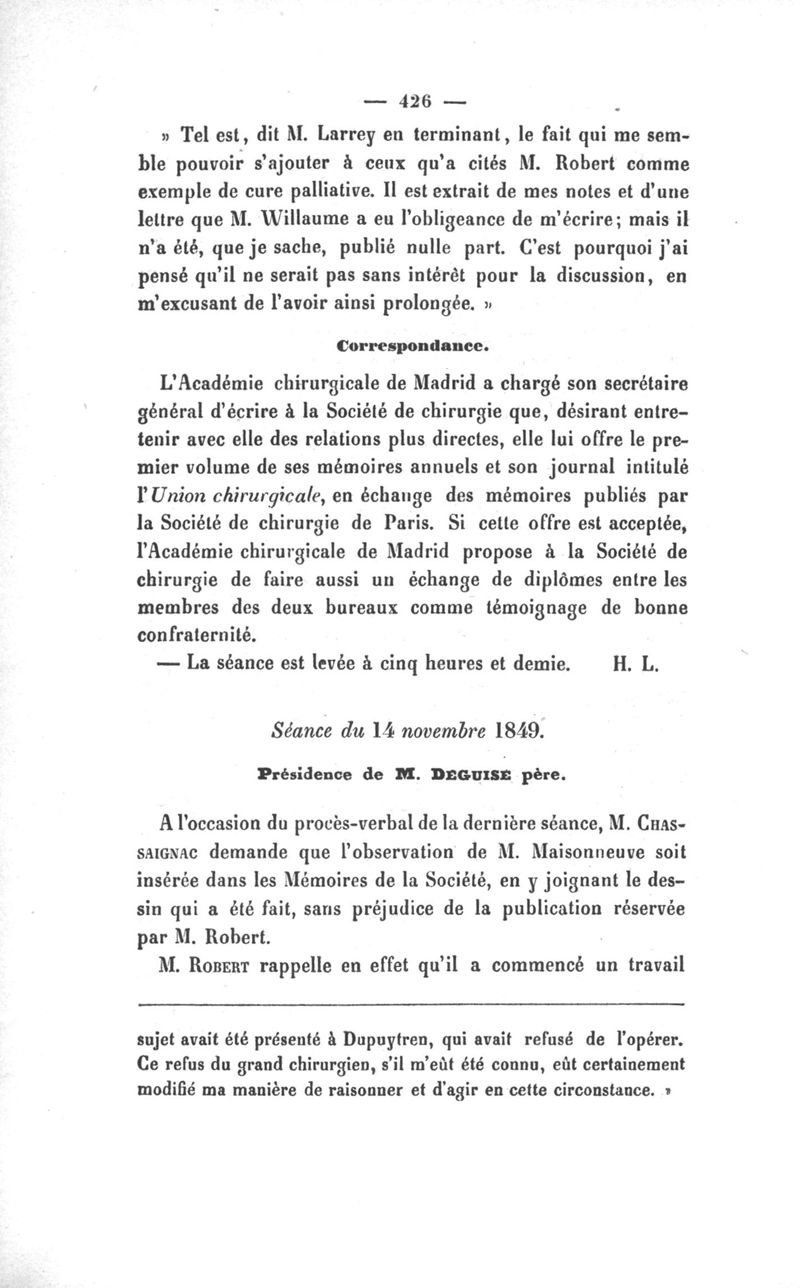 — 426 —

» Tel est, dit M. Larrey en terminant, le fait qui me semble pouvoir s'ajouter à ceux qu'a cités M. Robert comme exemple de cure palliative. Il est extrait de mes notes et d'une lettre que M. Willaume a eu l'obligeance de m'écrire; mais il n'a été, que je sache, publié nulle part. C'est pourquoi j'ai pensé qu'il ne serait pas sans intérêt pour la discussion, en m'excusant de l'avoir ainsi prolongée. »

Correspondance.

L'Académie chirurgicale de Madrid a chargé son secrétaire général d'écrire à la Société de chirurgie que, désirant entretenir avec elle des relations plus directes, elle lui offre le premier volume de ses mémoires annuels et son journal intitulé l'Union chirurgicale, en échange des mémoires publiés par la Société de chirurgie de Paris. Si cette offre est acceptée, l'Académie chirurgicale de Madrid propose à la Société de chirurgie de faire aussi un échange de diplômes entre les membres des deux bureaux comme témoignage de bonne confraternité.

— La séance est levée à cinq heures et demie. H. L.

Séance du 14 novembre 1849.

Présidence de M. DEGUISE père.

A l'occasion du procès-verbal de la dernière séance, M. CHASSAIGNAC demande que l'observation de M. Maisonneuve soit insérée dans les Mémoires de la Société, en y joignant le dessin qui a été fait, sans préjudice de la publication réservée par M. Robert.

M. ROBERT rappelle en effet qu'il a commencé un travail

sujet avait été présenté à Dupuytren, qui avait refusé de l'opérer. Ce refus du grand chirurgien, s'il m'eût été connu, eût certainement modifié ma manière de raisonner et d'agir en cette circonstance. »